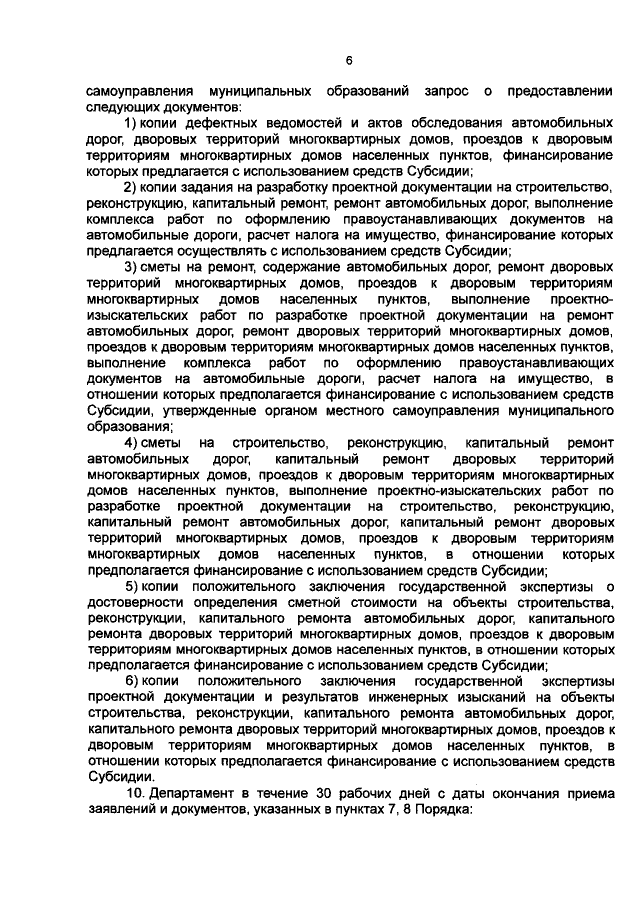 6

самоуправления муниципальных образований запрос о предоставлении следующих документов:

1) копии дефектных ведомостей и актов обследования автомобильных дорог, дворовых территорий многоквартирных домов, проездов к дворовым территориям многоквартирных домов населенных пунктов, финансирование которых предлагается с использованием средств Субсидии;

2) копии задания на разработку проектной документации на строительство, реконструкцию, капитальный ремонт, ремонт автомобильных дорог, выполнение комплекса работ по оформлению правоустанавливающих документов на автомобильные дороги, расчет налога на имущество, финансирование которых предлагается осуществлять с использованием средств Субсидии;

3) сметы на ремонт, содержание автомобильных дорог, ремонт дворовых территорий многоквартирных домов, проездов к дворовым территориям многоквартирных домов населенных пунктов, выполнение проектно-изыскательских работ по разработке проектной документации на ремонт автомобильных дорог, ремонт дворовых территорий многоквартирных домов, проездов к дворовым территориям многоквартирных домов населенных пунктов, выполнение комплекса работ по оформлению правоустанавливающих документов на автомобильные дороги, расчет налога на имущество, в отношении которых предполагается финансирование с использованием средств Субсидии, утвержденные органом местного самоуправления муниципального образования;

4) сметы на строительство, реконструкцию, капитальный ремонт автомобильных дорог, капитальный ремонт дворовых территорий многоквартирных домов, проездов к дворовым территориям многоквартирных домов населенных пунктов, выполнение проектно-изыскательских работ по разработке проектной документации на строительство, реконструкцию, капитальный ремонт автомобильных дорог, капитальный ремонт дворовых территорий многоквартирных домов, проездов к дворовым территориям многоквартирных домов населенных пунктов, в отношении которых предполагается финансирование с использованием средств Субсидии;

5) копии положительного заключения государственной экспертизы о достоверности определения сметной стоимости на объекты строительства, реконструкции, капитального ремонта автомобильных дорог, капитального ремонта дворовых территорий многоквартирных домов, проездов к дворовым территориям многоквартирных домов населенных пунктов, в отношении которых предполагается финансирование с использованием средств Субсидии;

6) копии положительного заключения государственной экспертизы проектной документации и результатов инженерных изысканий на объекты строительства, реконструкции, капитального ремонта автомобильных дорог, капитального ремонта дворовых территорий многоквартирных домов, проездов к дворовым территориям многоквартирных домов населенных пунктов, в отношении которых предполагается финансирование с использованием средств Субсидии.

10. Департамент в течение 30 рабочих дней с даты окончания приема заявлений и документов, указанных в пунктах 7, 8 Порядка: